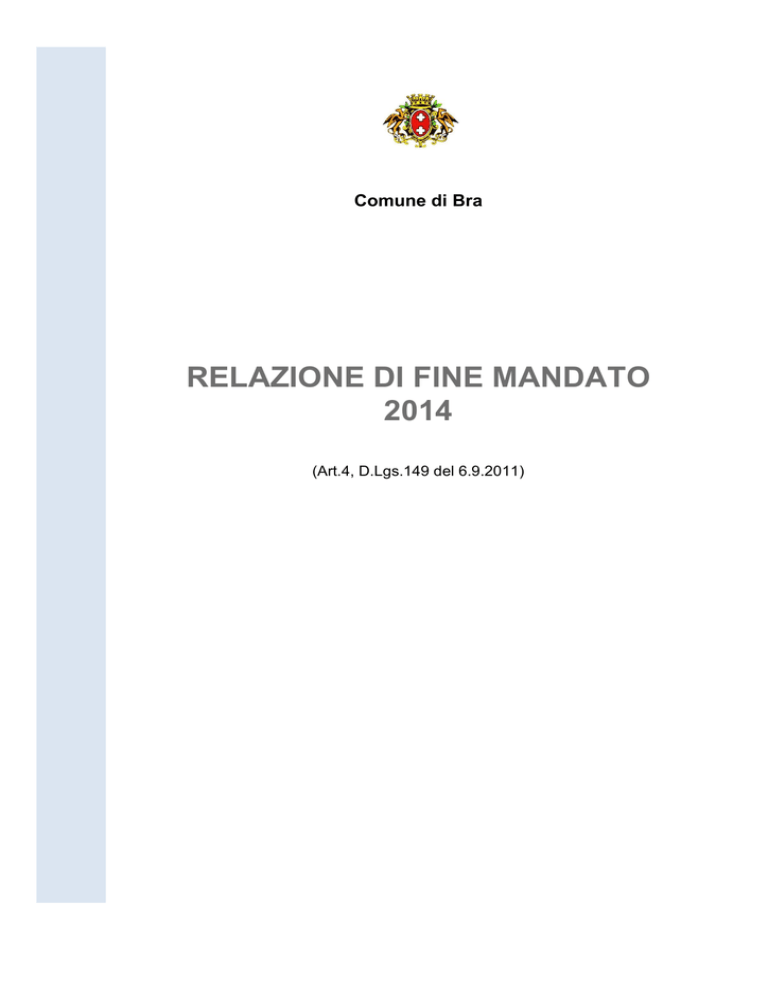 Comune di Bra

RELAZIONE DI FINE MANDATO
2014

(Art.4, D.Lgs.149 del 6.9.2011)